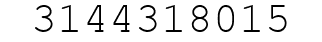 3144318015